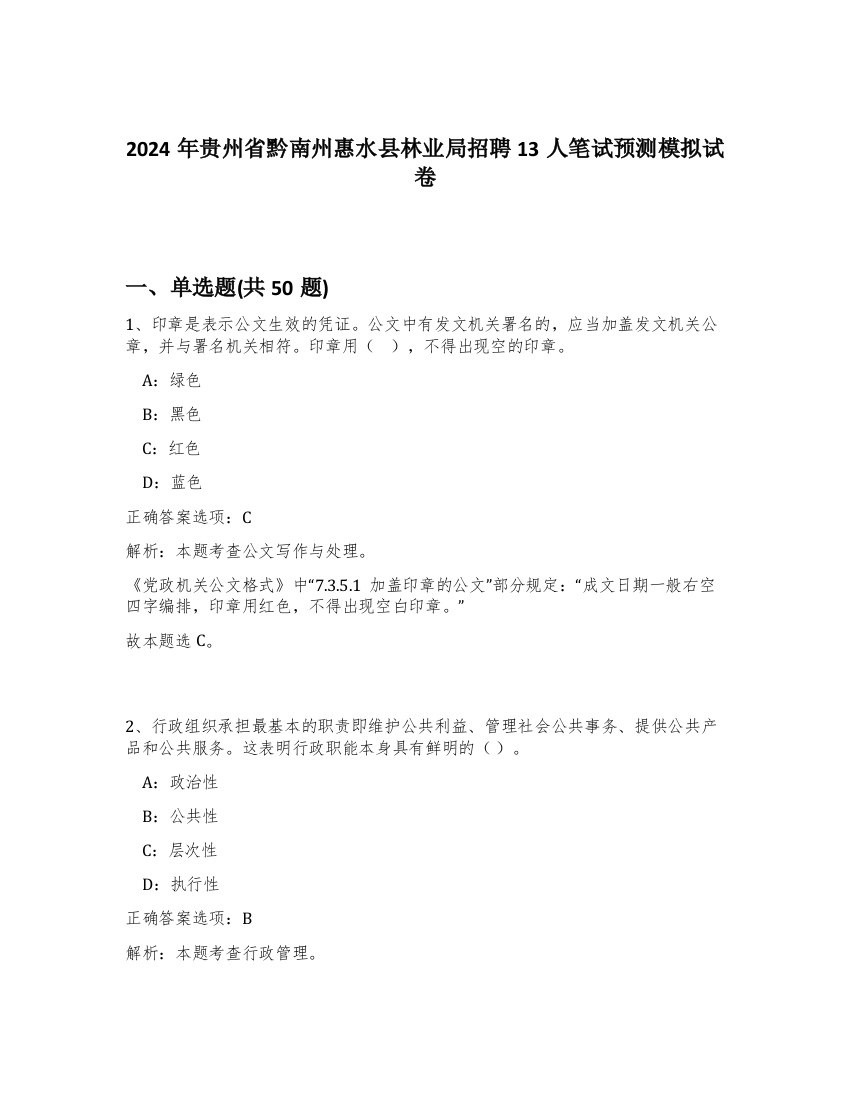 2024 年贵州省黔南州惠水县林业局招聘 13 人笔试预测模拟试卷

一、单选题(共 50 题)

1、印章是表示公文生效的凭证。公文中有发文机关署名的，应当加盖发文机关公章，并与署名机关相符。印章用（ ），不得出现空的印章。

A：绿色

B：黑色

C：红色

D：蓝色

正确答案选项：C

解析：本题考查公文写作与处理。

《党政机关公文格式》中“7.3.5.1 加盖印章的公文”部分规定：“成文日期一般右空四字编排，印章用红色，不得出现空白印章。”

故本题选 C。

2、行政组织承担最基本的职责即维护公共利益、管理社会公共事务、提供公共产品和公共服务。这表明行政职能本身具有鲜明的（）。

A：政治性

B：公共性

C：层次性

D：执行性

正确答案选项：B

解析：本题考查行政管理。